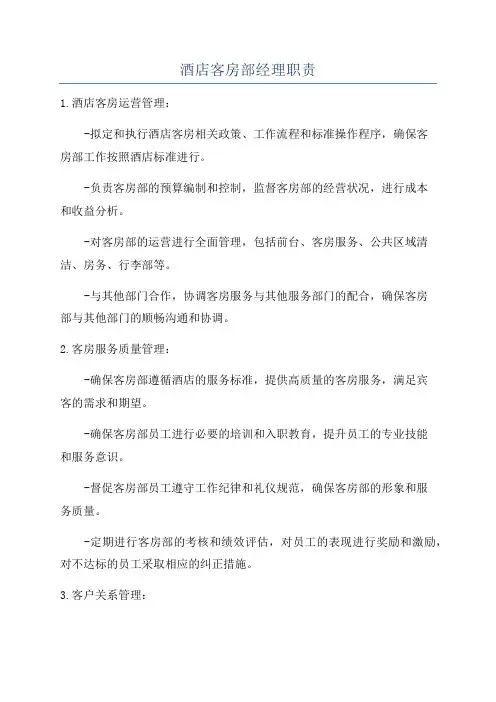 酒店客房部经理职责

1.酒店客房运营管理：

-拟定和执行酒店客房相关政策、工作流程和标准操作程序，确保客房部工作按照酒店标准进行。

-负责客房部的预算编制和控制，监督客房部的经营状况，进行成本和收益分析。

-对客房部的运营进行全面管理，包括前台、客房服务、公共区域清洁、房务、行李部等。

-与其他部门合作，协调客房服务与其他服务部门的配合，确保客房部与其他部门的顺畅沟通和协调。

2.客房服务质量管理：

-确保客房部遵循酒店的服务标准，提供高质量的客房服务，满足宾客的需求和期望。

-确保客房部员工进行必要的培训和入职教育，提升员工的专业技能和服务意识。

-督促客房部员工遵守工作纪律和礼仪规范，确保客房部的形象和服务质量。

-定期进行客房部的考核和绩效评估，对员工的表现进行奖励和激励，对不达标的员工采取相应的纠正措施。

3.客户关系管理：